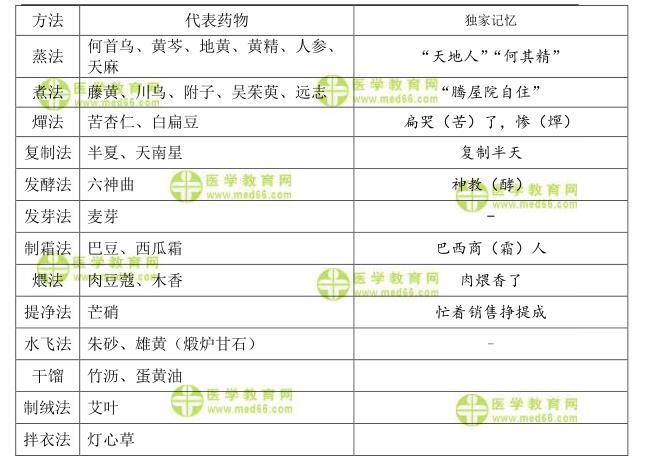 | 方法 | 代表药物 | 独家记忆 |
|---|---|---|
| 蒸法 | 何首乌、黄芩、地黄、黄精、人参、天麻 | “天地人”“何其精” |
| 煮法 | 藤黄、川乌、附子、吴茱萸、远志 | “腾屋院自住” |
| 燀法 | 苦杏仁、白扁豆 | 扁哭（苦）了，惨（燀） |
| 复制法 | 半夏、天南星 | 复制半天 |
| 发酵法 | 六神曲 | 神教（酵） |
| 发芽法 | 麦芽 | - |
| 制霜法 | 巴豆、西瓜霜 | 巴西商（霜）人 |
| 煨法 | 肉豆蔻、木香 | 肉煨香了 |
| 提净法 | 芒硝 | 忙着销售挣提成 |
| 水飞法 | 朱砂、雄黄（煅炉甘石） | - |
| 干馏 | 竹沥、蛋黄油 |  |
| 制绒法 | 艾叶 |  |
| 拌衣法 | 灯心草 |  |

医学教育网
www.med66.com